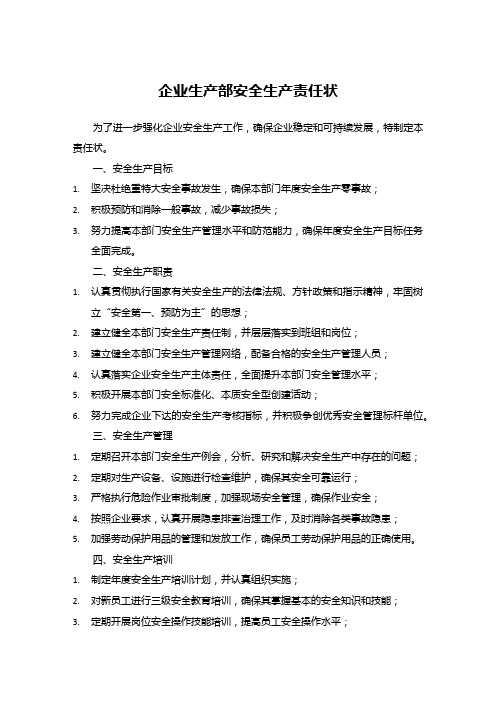 企业生产部安全生产责任状

为了进一步强化企业安全生产工作，确保企业稳定和可持续发展，特制定本责任状。

一、安全生产目标

1. 坚决杜绝重特大安全事故发生，确保本部门年度安全生产零事故；

2. 积极预防和消除一般事故，减少事故损失；

3. 努力提高本部门安全生产管理水平和防范能力，确保年度安全生产目标任务全面完成。

二、安全生产职责

1. 认真贯彻执行国家有关安全生产的法律法规、方针政策和指示精神，牢固树立“安全第一、预防为主”的思想；

2. 建立健全本部门安全生产责任制，并层层落实到班组和岗位；

3. 建立健全本部门安全生产管理网络，配备合格的安全生产管理人员；

4. 认真落实企业安全生产主体责任，全面提升本部门安全管理水平；

5. 积极开展本部门安全标准化、本质安全型创建活动；

6. 努力完成企业下达的安全生产考核指标，并积极争创优秀安全管理标杆单位。

三、安全生产管理

1. 定期召开本部门安全生产例会，分析、研究和解决安全生产中存在的问题；

2. 定期对生产设备、设施进行检查维护，确保其安全可靠运行；

3. 严格执行危险作业审批制度，加强现场安全管理，确保作业安全；

4. 按照企业要求，认真开展隐患排查治理工作，及时消除各类事故隐患；

5. 加强劳动保护用品的管理和发放工作，确保员工劳动保护用品的正确使用。

四、安全生产培训

1. 制定年度安全生产培训计划，并认真组织实施；

2. 对新员工进行三级安全教育培训，确保其掌握基本的安全知识和技能；

3. 定期开展岗位安全操作技能培训，提高员工安全操作水平；